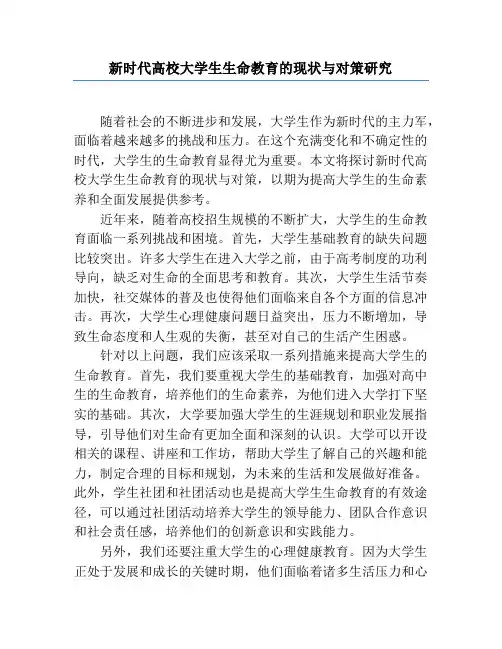 新时代高校大学生生命教育的现状与对策研究

随着社会的不断进步和发展，大学生作为新时代的主力军，面临着越来越多的挑战和压力。在这个充满变化和不确定性的时代，大学生的生命教育显得尤为重要。本文将探讨新时代高校大学生生命教育的现状与对策，以期为提高大学生的生命素养和全面发展提供参考。

近年来，随着高校招生规模的不断扩大，大学生的生命教育面临一系列挑战和困境。首先，大学生基础教育的缺失问题比较突出。许多大学生在进入大学之前，由于高考制度的功利导向，缺乏对生命的全面思考和教育。其次，大学生生活节奏加快，社交媒体的普及也使得他们面临来自各个方面的信息冲击。再次，大学生心理健康问题日益突出，压力不断增加，导致生命态度和人生观的失衡，甚至对自己的生活产生困惑。

针对以上问题，我们应该采取一系列措施来提高大学生的生命教育。首先，我们要重视大学生的基础教育，加强对高中生的生命教育，培养他们的生命素养，为他们进入大学打下坚实的基础。其次，大学要加强大学生的生涯规划和职业发展指导，引导他们对生命有更加全面和深刻的认识。大学可以开设相关的课程、讲座和工作坊，帮助大学生了解自己的兴趣和能力，制定合理的目标和规划，为未来的生活和发展做好准备。此外，学生社团和社团活动也是提高大学生生命教育的有效途径，可以通过社团活动培养大学生的领导能力、团队合作意识和社会责任感，培养他们的创新意识和实践能力。

另外，我们还要注重大学生的心理健康教育。因为大学生正处于发展和成长的关键时期，他们面临着诸多生活压力和心